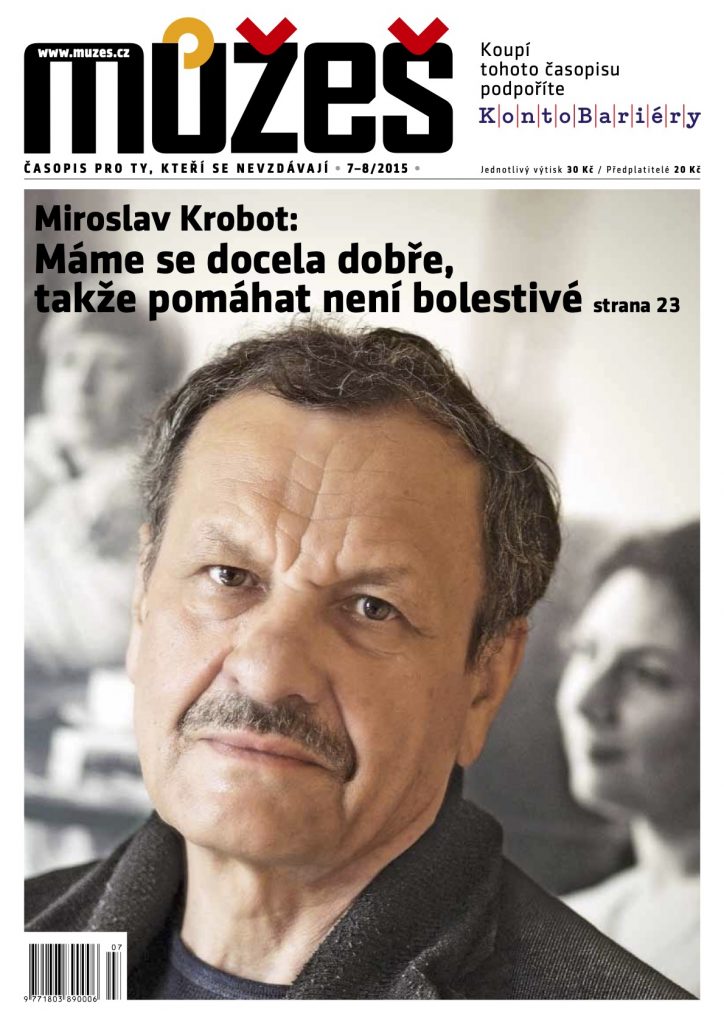 www.muzes.cz
můžeš

Koupí tohoto časopisu podpoříte
KontoBariéry

ČASOPIS PRO TY, KTEŘÍ SE NEVZDÁVAJÍ • 7–8/2015 •

Jednotlivý výtisk 30 Kč / Předplatitelé 20 Kč

Miroslav Krobot:
Máme se docela dobře, takže pomáhat není bolestivé strana 23

07
9 771803 890006